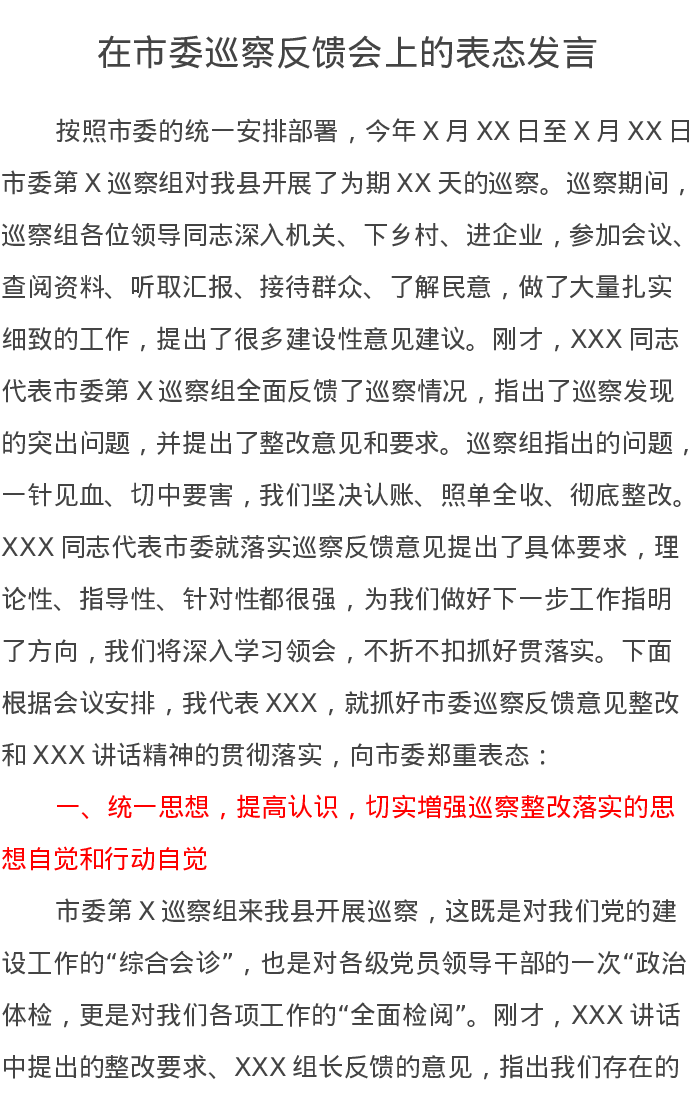 在市委巡察反馈会上的表态发言

按照市委的统一安排部署，今年X月XX日至X月XX日市委第X巡察组对我县开展了为期XX天的巡察。巡察期间，巡察组各位领导同志深入机关、下乡村、进企业，参加会议、查阅资料、听取汇报、接待群众、了解民意，做了大量扎实细致的工作，提出了很多建设性意见建议。刚才，XXX同志代表市委第X巡察组全面反馈了巡察情况，指出了巡察发现的突出问题，并提出了整改意见和要求。巡察组指出的问题，一针见血、切中要害，我们坚决认账、照单全收、彻底整改。XXX同志代表市委就落实巡察反馈意见提出了具体要求，理论性、指导性、针对性都很强，为我们做好下一步工作指明了方向，我们将深入学习领会，不折不扣抓好贯落实。下面根据会议安排，我代表XXX，就抓好市委巡察反馈意见整改和XXX讲话精神的贯彻落实，向市委郑重表态：

一、统一思想，提高认识，切实增强巡察整改落实的思想自觉和行动自觉

市委第X巡察组来我县开展巡察，这既是对我们党的建设工作的“综合会诊”，也是对各级党员领导干部的一次“政治体检，更是对我们各项工作的“全面检阅”。刚才，XXX讲话中提出的整改要求、XXX组长反馈的意见，指出我们存在的